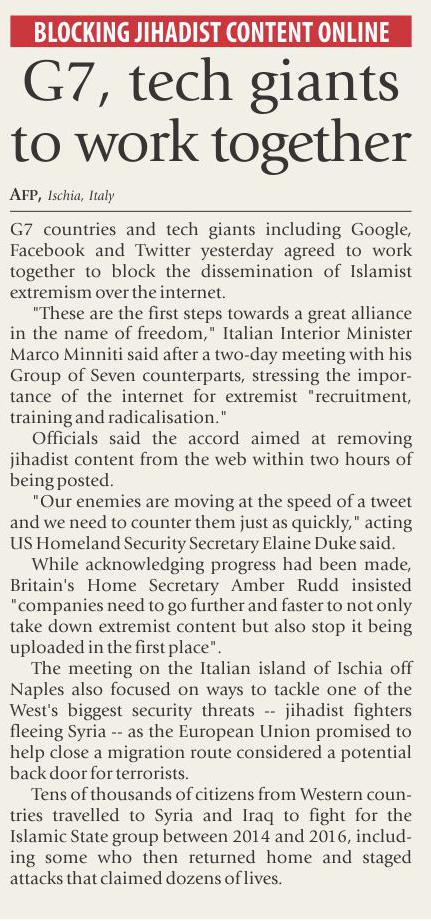 BLOCKING JIHADIST CONTENT ONLINE

G7, tech giants to work together

AFP, Ischia, Italy

G7 countries and tech giants including Google, Facebook and Twitter yesterday agreed to work together to block the dissemination of Islamist extremism over the internet.

"These are the first steps towards a great alliance in the name of freedom," Italian Interior Minister Marco Minniti said after a two-day meeting with his Group of Seven counterparts, stressing the importance of the internet for extremist "recruitment, training and radicalisation."

Officials said the accord aimed at removing jihadist content from the web within two hours of being posted.

"Our enemies are moving at the speed of a tweet and we need to counter them just as quickly," acting US Homeland Security Secretary Elaine Duke said.

While acknowledging progress had been made, Britain's Home Secretary Amber Rudd insisted "companies need to go further and faster to not only take down extremist content but also stop it being uploaded in the first place".

The meeting on the Italian island of Ischia off Naples also focused on ways to tackle one of the West's biggest security threats -- jihadist fighters fleeing Syria -- as the European Union promised to help close a migration route considered a potential back door for terrorists.

Tens of thousands of citizens from Western countries travelled to Syria and Iraq to fight for the Islamic State group between 2014 and 2016, including some who then returned home and staged attacks that claimed dozens of lives.